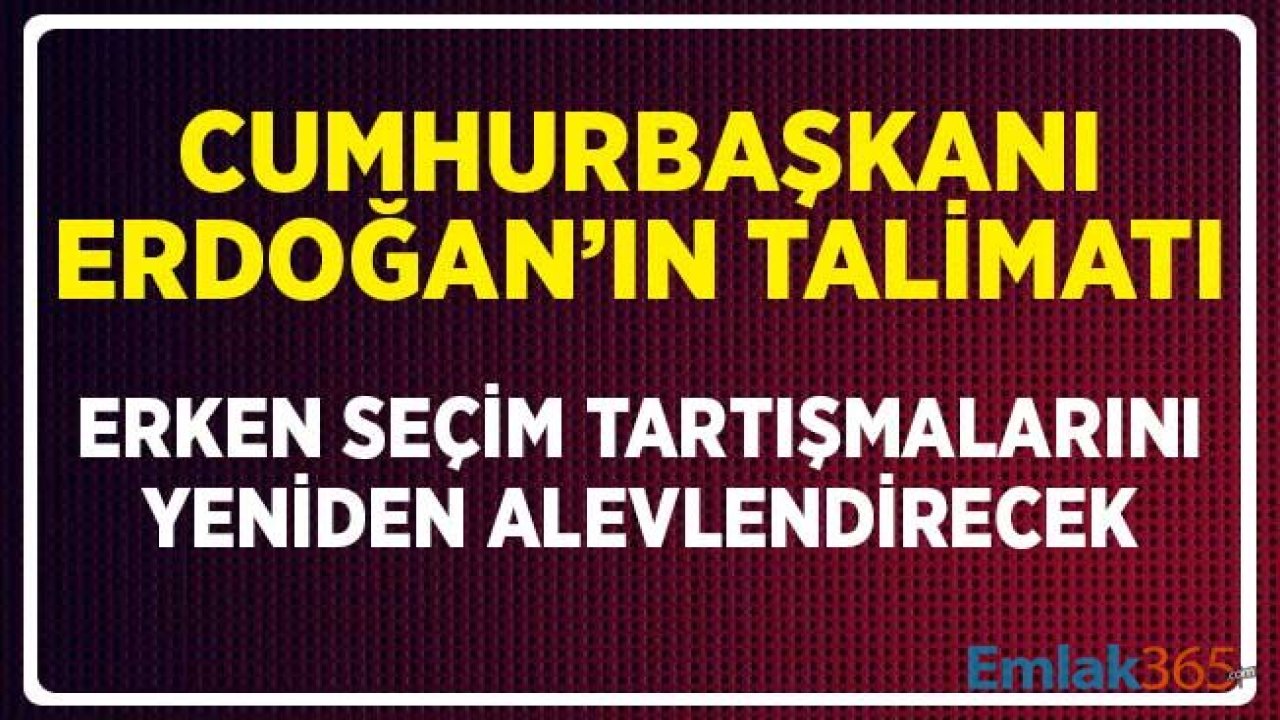 CUMHURBAŞKANI ERDOĞAN'IN TALİMATI

ERKEN SEÇİM TARTIŞMALARINI YENİDEN ALEVLENDİRECEK

Emlak365.com